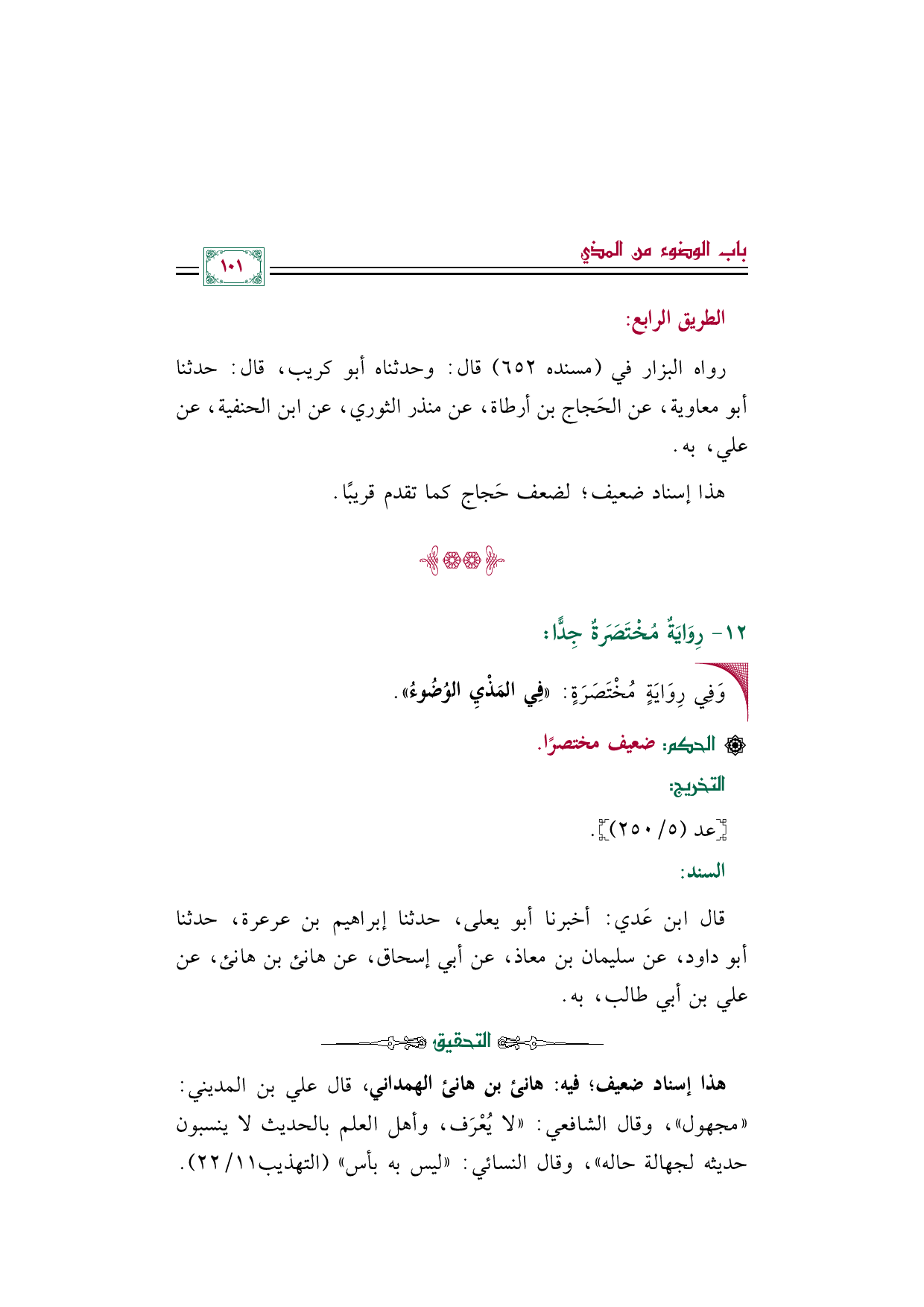 باب الوضوء من المذي ١٠١

الطريق الرابع:

رواه البزار في (مسنده ٦٥٢) قال: وحدثناه أبو كريب، قال: حدثنا أبو معاوية، عن الحَجاج بن أرطاة، عن منذر الثوري، عن ابن الحنفية، عن علي، به.

هذا إسناد ضعيف؛ لضعف حَجاج كما تقدم قريبًا.

١٢- رِوَايَةٌ مُخْتَصَرَةٌ جِدًّا:

وَفِي رِوَايَةٍ مُخْتَصَرَةٍ: «فِي المَذْيِ الوُضُوءُ».

الحكم: ضعيف مختصرًا.

التخريج:

[عد (٥/ ٢٥٠)].

السند:

قال ابن عَدي: أخبرنا أبو يعلى، حدثنا إبراهيم بن عرعرة، حدثنا أبو داود، عن سليمان بن معاذ، عن أبي إسحاق، عن هانئ بن هانئ، عن علي بن أبي طالب، به.

التحقيق

هذا إسناد ضعيف؛ فيه: هانئ بن هانئ الهمداني، قال علي بن المديني: «مجهول»، وقال الشافعي: «لا يُعْرَف، وأهل العلم بالحديث لا ينسبون حديثه لجهالة حاله»، وقال النسائي: «ليس به بأس» (التهذيب١١/ ٢٢).